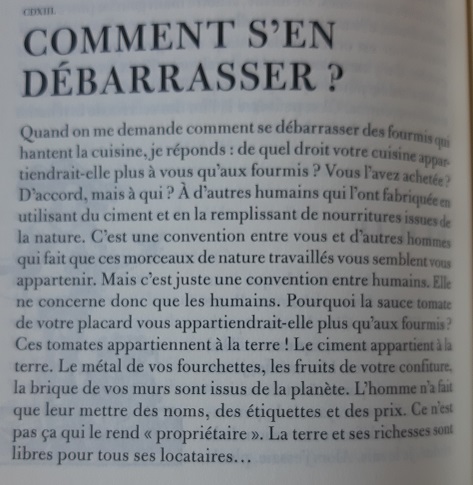 CDXIII.

COMMENT S'EN DÉBARRASSER ?

Quand on me demande comment se débarrasser des fourmis qui hantent la cuisine, je réponds : de quel droit votre cuisine appartiendrait-elle plus à vous qu'aux fourmis ? Vous l'avez achetée ? D'accord, mais à qui ? À d'autres humains qui l'ont fabriquée en utilisant du ciment et en la remplissant de nourritures issues de la nature. C'est une convention entre vous et d'autres hommes qui fait que ces morceaux de nature travaillés vous semblent vous appartenir. Mais c'est juste une convention entre humains. Elle ne concerne donc que les humains. Pourquoi la sauce tomate de votre placard vous appartiendrait-elle plus qu'aux fourmis ? Ces tomates appartiennent à la terre ! Le ciment appartient à la terre. Le métal de vos fourchettes, les fruits de votre confiture, la brique de vos murs sont issus de la planète. L'homme n'a fait que leur mettre des noms, des étiquettes et des prix. Ce n'est pas ça qui le rend « propriétaire ». La terre et ses richesses sont libres pour tous ses locataires…